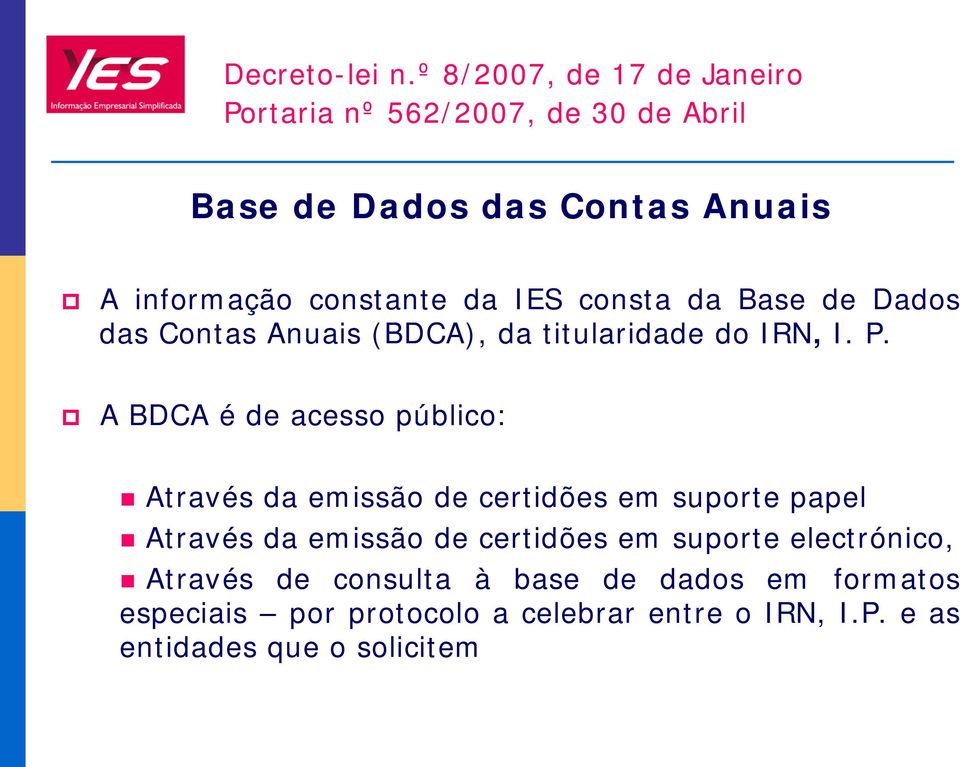 IES
Informação Empresarial Simplificada

Decreto-lei n.º 8/2007, de 17 de Janeiro
Portaria nº 562/2007, de 30 de Abril

Base de Dados das Contas Anuais

A informação constante da IES consta da Base de Dados das Contas Anuais (BDCA), da titularidade do IRN, I. P.

A BDCA é de acesso público:

Através da emissão de certidões em suporte papel

Através da emissão de certidões em suporte electrónico,

Através de consulta à base de dados em formatos especiais – por protocolo a celebrar entre o IRN, I.P. e as entidades que o solicitem